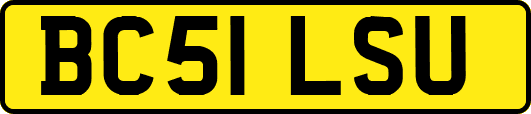 BC51 LSU